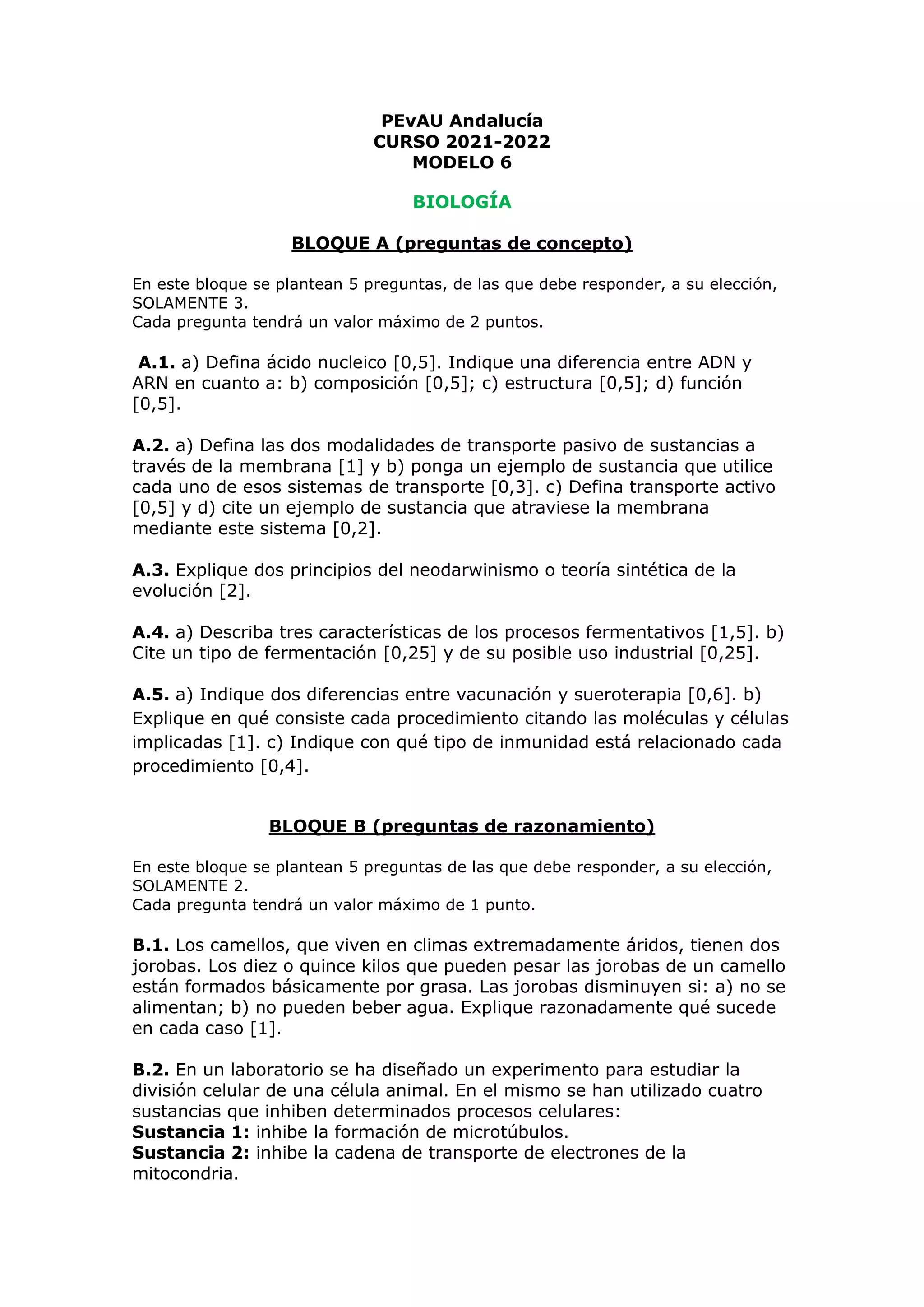 PEvAU Andalucía
CURSO 2021-2022
MODELO 6

BIOLOGÍA

BLOQUE A (preguntas de concepto)

En este bloque se plantean 5 preguntas, de las que debe responder, a su elección, SOLAMENTE 3.
Cada pregunta tendrá un valor máximo de 2 puntos.

A.1. a) Defina ácido nucleico [0,5]. Indique una diferencia entre ADN y ARN en cuanto a: b) composición [0,5]; c) estructura [0,5]; d) función [0,5].

A.2. a) Defina las dos modalidades de transporte pasivo de sustancias a través de la membrana [1] y b) ponga un ejemplo de sustancia que utilice cada uno de esos sistemas de transporte [0,3]. c) Defina transporte activo [0,5] y d) cite un ejemplo de sustancia que atraviese la membrana mediante este sistema [0,2].

A.3. Explique dos principios del neodarwinismo o teoría sintética de la evolución [2].

A.4. a) Describa tres características de los procesos fermentativos [1,5]. b) Cite un tipo de fermentación [0,25] y de su posible uso industrial [0,25].

A.5. a) Indique dos diferencias entre vacunación y sueroterapia [0,6]. b) Explique en qué consiste cada procedimiento citando las moléculas y células implicadas [1]. c) Indique con qué tipo de inmunidad está relacionado cada procedimiento [0,4].

BLOQUE B (preguntas de razonamiento)

En este bloque se plantean 5 preguntas de las que debe responder, a su elección, SOLAMENTE 2.
Cada pregunta tendrá un valor máximo de 1 punto.

B.1. Los camellos, que viven en climas extremadamente áridos, tienen dos jorobas. Los diez o quince kilos que pueden pesar las jorobas de un camello están formados básicamente por grasa. Las jorobas disminuyen si: a) no se alimentan; b) no pueden beber agua. Explique razonadamente qué sucede en cada caso [1].

B.2. En un laboratorio se ha diseñado un experimento para estudiar la división celular de una célula animal. En el mismo se han utilizado cuatro sustancias que inhiben determinados procesos celulares:
Sustancia 1: inhibe la formación de microtúbulos.
Sustancia 2: inhibe la cadena de transporte de electrones de la mitocondria.